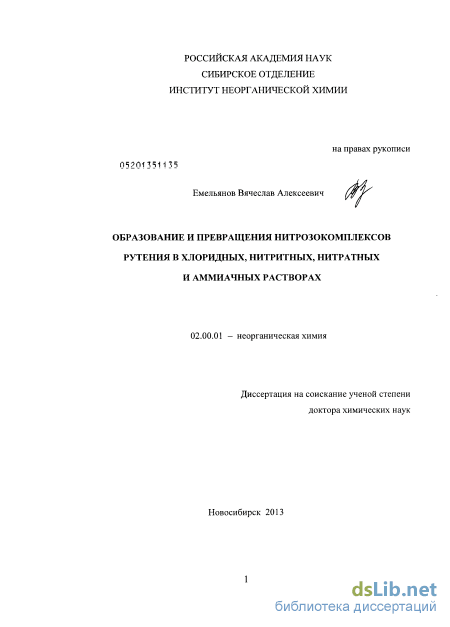 РОССИЙСКАЯ АКАДЕМИЯ НАУК
СИБИРСКОЕ ОТДЕЛЕНИЕ
ИНСТИТУТ НЕОРГАНИЧЕСКОЙ ХИМИИ

на правах рукописи

05201351135

Емельянов Вячеслав Алексеевич

ОБРАЗОВАНИЕ И ПРЕВРАЩЕНИЯ НИТРОЗОКОМПЛЕКСОВ РУТЕНИЯ В ХЛОРИДНЫХ, НИТРИТНЫХ, НИТРАТНЫХ И АММИАЧНЫХ РАСТВОРАХ

02.00.01 – неорганическая химия

Диссертация на соискание ученой степени
доктора химических наук

Новосибирск 2013

1

dsLib.net
библиотека диссертаций